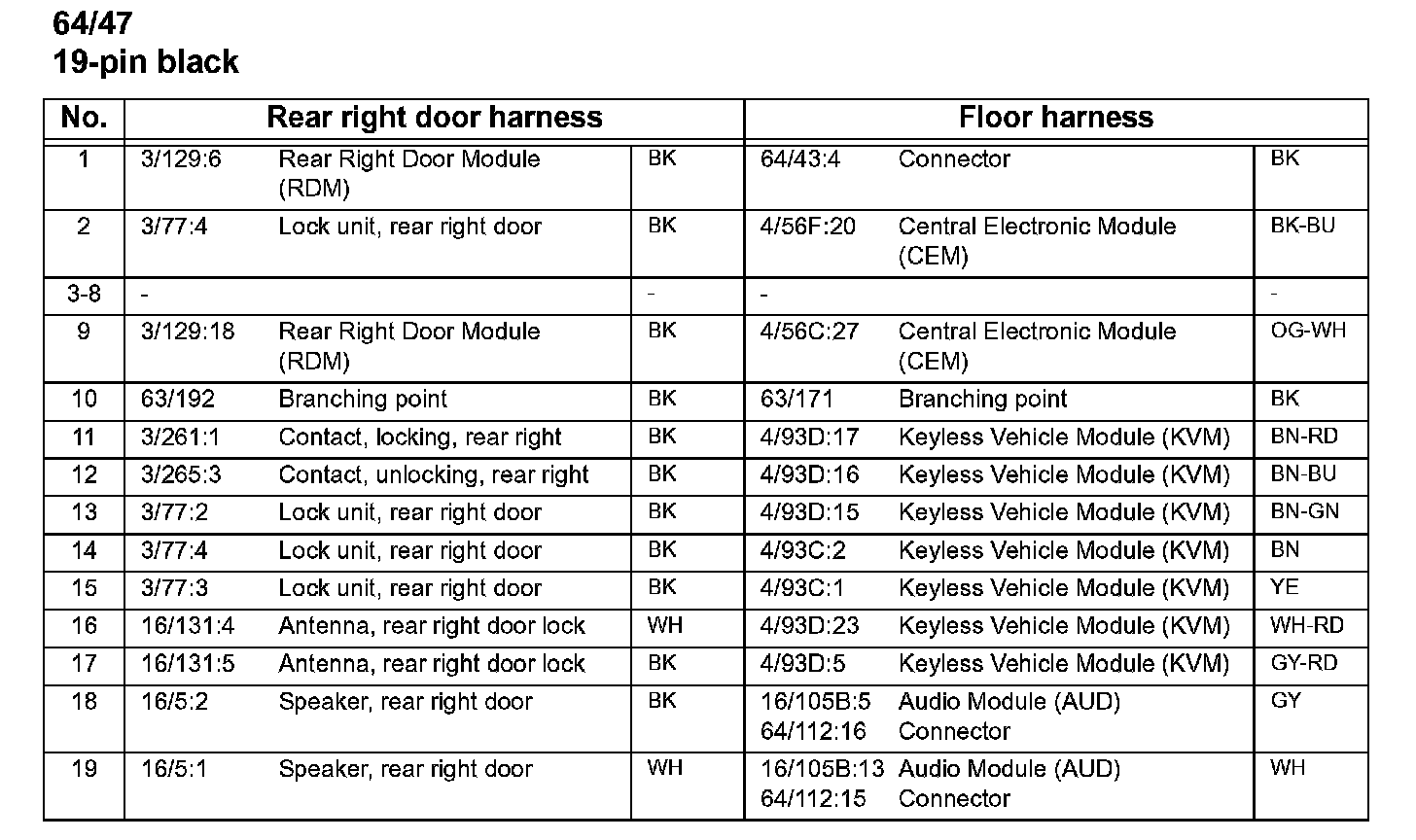 64/47
19-pin black

| No. | Rear right door harness | | | Floor harness | | |
|---|---|---|---|---|---|---|
| 1 | 3/129:6 | Rear Right Door Module (RDM) | BK | 64/43:4 | Connector | BK |
| 2 | 3/77:4 | Lock unit, rear right door | BK | 4/56F:20 | Central Electronic Module (CEM) | BK-BU |
| 3-8 | - | | - | - | | - |
| 9 | 3/129:18 | Rear Right Door Module (RDM) | BK | 4/56C:27 | Central Electronic Module (CEM) | OG-WH |
| 10 | 63/192 | Branching point | BK | 63/171 | Branching point | BK |
| 11 | 3/261:1 | Contact, locking, rear right | BK | 4/93D:17 | Keyless Vehicle Module (KVM) | BN-RD |
| 12 | 3/265:3 | Contact, unlocking, rear right | BK | 4/93D:16 | Keyless Vehicle Module (KVM) | BN-BU |
| 13 | 3/77:2 | Lock unit, rear right door | BK | 4/93D:15 | Keyless Vehicle Module (KVM) | BN-GN |
| 14 | 3/77:4 | Lock unit, rear right door | BK | 4/93C:2 | Keyless Vehicle Module (KVM) | BN |
| 15 | 3/77:3 | Lock unit, rear right door | BK | 4/93C:1 | Keyless Vehicle Module (KVM) | YE |
| 16 | 16/131:4 | Antenna, rear right door lock | WH | 4/93D:23 | Keyless Vehicle Module (KVM) | WH-RD |
| 17 | 16/131:5 | Antenna, rear right door lock | BK | 4/93D:5 | Keyless Vehicle Module (KVM) | GY-RD |
| 18 | 16/5:2 | Speaker, rear right door | BK | 16/105B:5 64/112:16 | Audio Module (AUD) Connector | GY |
| 19 | 16/5:1 | Speaker, rear right door | WH | 16/105B:13 64/112:15 | Audio Module (AUD) Connector | WH |